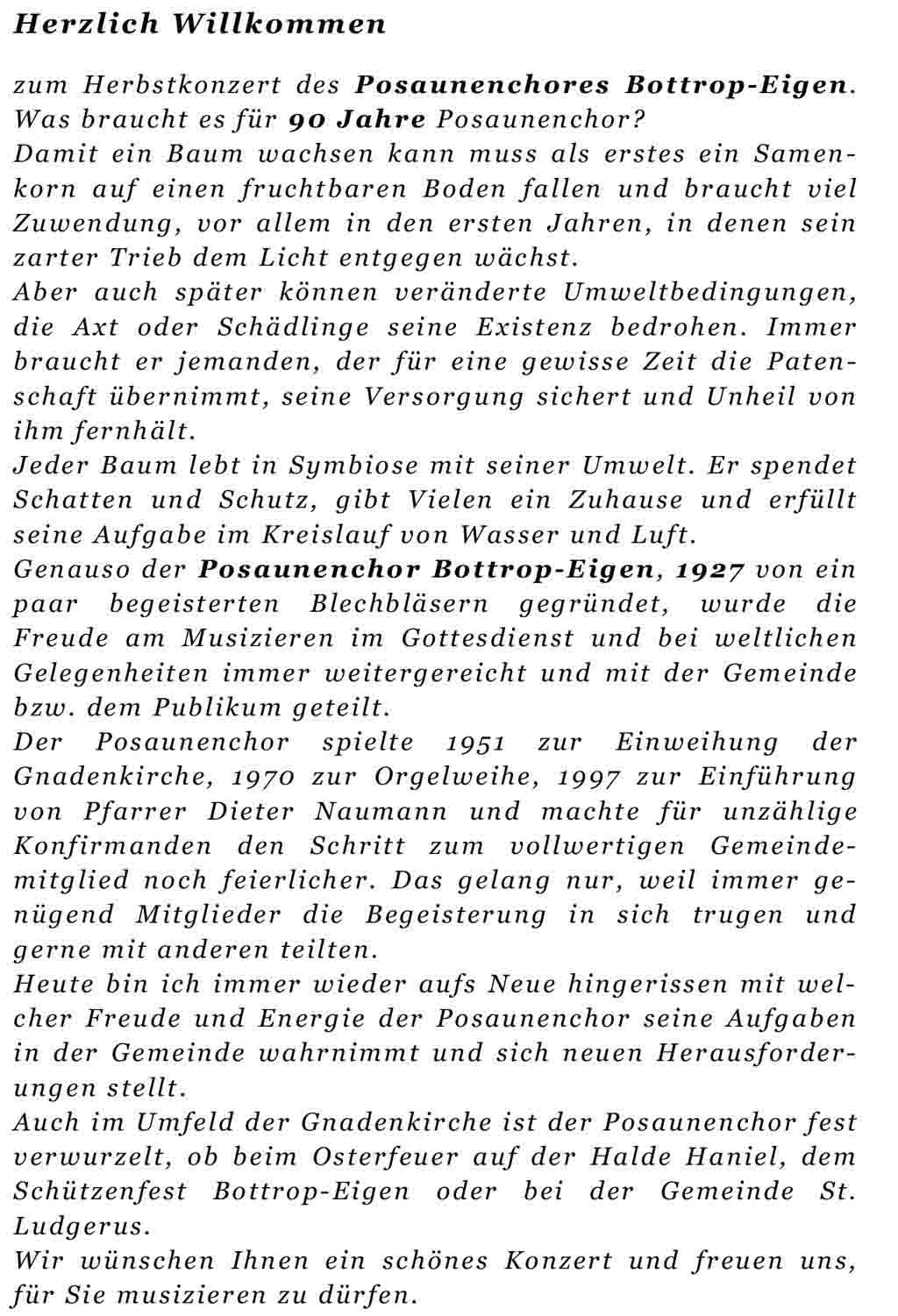 Herzlich Willkommen

zum Herbstkonzert des Posaunenchores Bottrop-Eigen. Was braucht es für 90 Jahre Posaunenchor?
Damit ein Baum wachsen kann muss als erstes ein Samenkorn auf einen fruchtbaren Boden fallen und braucht viel Zuwendung, vor allem in den ersten Jahren, in denen sein zarter Trieb dem Licht entgegen wächst.
Aber auch später können veränderte Umweltbedingungen, die Axt oder Schädlinge seine Existenz bedrohen. Immer braucht er jemanden, der für eine gewisse Zeit die Patenschaft übernimmt, seine Versorgung sichert und Unheil von ihm fernhält.
Jeder Baum lebt in Symbiose mit seiner Umwelt. Er spendet Schatten und Schutz, gibt Vielen ein Zuhause und erfüllt seine Aufgabe im Kreislauf von Wasser und Luft.
Genauso der Posaunenchor Bottrop-Eigen, 1927 von ein paar begeisterten Blechbläsern gegründet, wurde die Freude am Musizieren im Gottesdienst und bei weltlichen Gelegenheiten immer weitergereicht und mit der Gemeinde bzw. dem Publikum geteilt.
Der Posaunenchor spielte 1951 zur Einweihung der Gnadenkirche, 1970 zur Orgelweihe, 1997 zur Einführung von Pfarrer Dieter Naumann und machte für unzählige Konfirmanden den Schritt zum vollwertigen Gemeindemitglied noch feierlicher. Das gelang nur, weil immer genügend Mitglieder die Begeisterung in sich trugen und gerne mit anderen teilten.
Heute bin ich immer wieder aufs Neue hingerissen mit welcher Freude und Energie der Posaunenchor seine Aufgaben in der Gemeinde wahrnimmt und sich neuen Herausforderungen stellt.
Auch im Umfeld der Gnadenkirche ist der Posaunenchor fest verwurzelt, ob beim Osterfeuer auf der Halde Haniel, dem Schützenfest Bottrop-Eigen oder bei der Gemeinde St. Ludgerus.
Wir wünschen Ihnen ein schönes Konzert und freuen uns, für Sie musizieren zu dürfen.